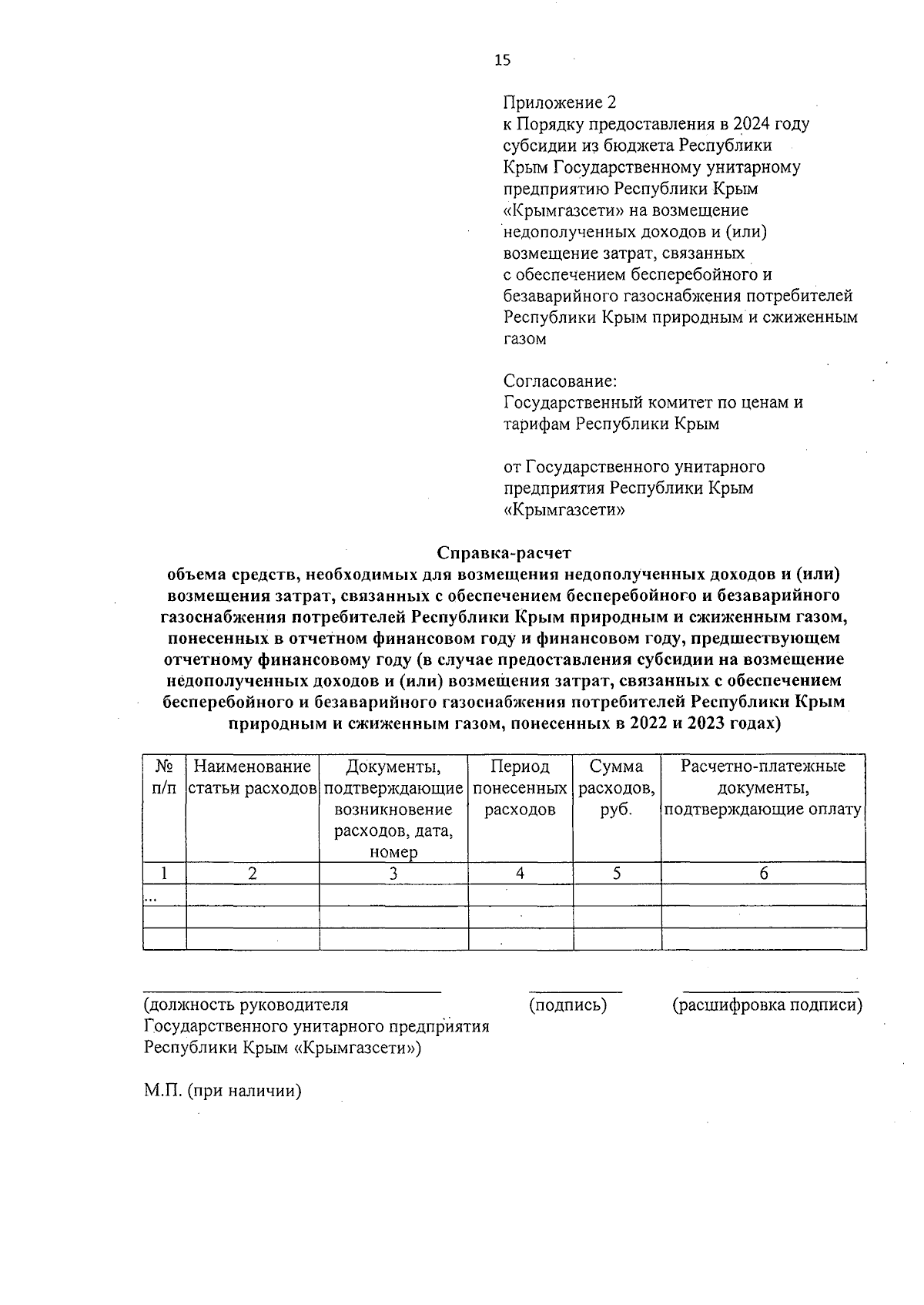 15

Приложение 2
к Порядку предоставления в 2024 году субсидии из бюджета Республики Крым Государственному унитарному предприятию Республики Крым «Крымгазсети» на возмещение недополученных доходов и (или) возмещение затрат, связанных с обеспечением бесперебойного и безаварийного газоснабжения потребителей Республики Крым природным и сжиженным газом

Согласование:
Государственный комитет по ценам и тарифам Республики Крым

от Государственного унитарного предприятия Республики Крым «Крымгазсети»

Справка-расчет
объема средств, необходимых для возмещения недополученных доходов и (или) возмещения затрат, связанных с обеспечением бесперебойного и безаварийного газоснабжения потребителей Республики Крым природным и сжиженным газом, понесенных в отчетном финансовом году и финансовом году, предшествующем отчетному финансовому году (в случае предоставления субсидии на возмещение недополученных доходов и (или) возмещения затрат, связанных с обеспечением бесперебойного и безаварийного газоснабжения потребителей Республики Крым природным и сжиженным газом, понесенных в 2022 и 2023 годах)

| № п/п | Наименование статьи расходов | Документы, подтверждающие возникновение расходов, дата, номер | Период понесенных расходов | Сумма расходов, руб. | Расчетно-платежные документы, подтверждающие оплату |
|---|---|---|---|---|---|
| 1 | 2 | 3 | 4 | 5 | 6 |
| ... | | | | | |
| | | | | | |
| | | | | | |

(должность руководителя Государственного унитарного предприятия Республики Крым «Крымгазсети») (подпись) (расшифровка подписи)

М.П. (при наличии)